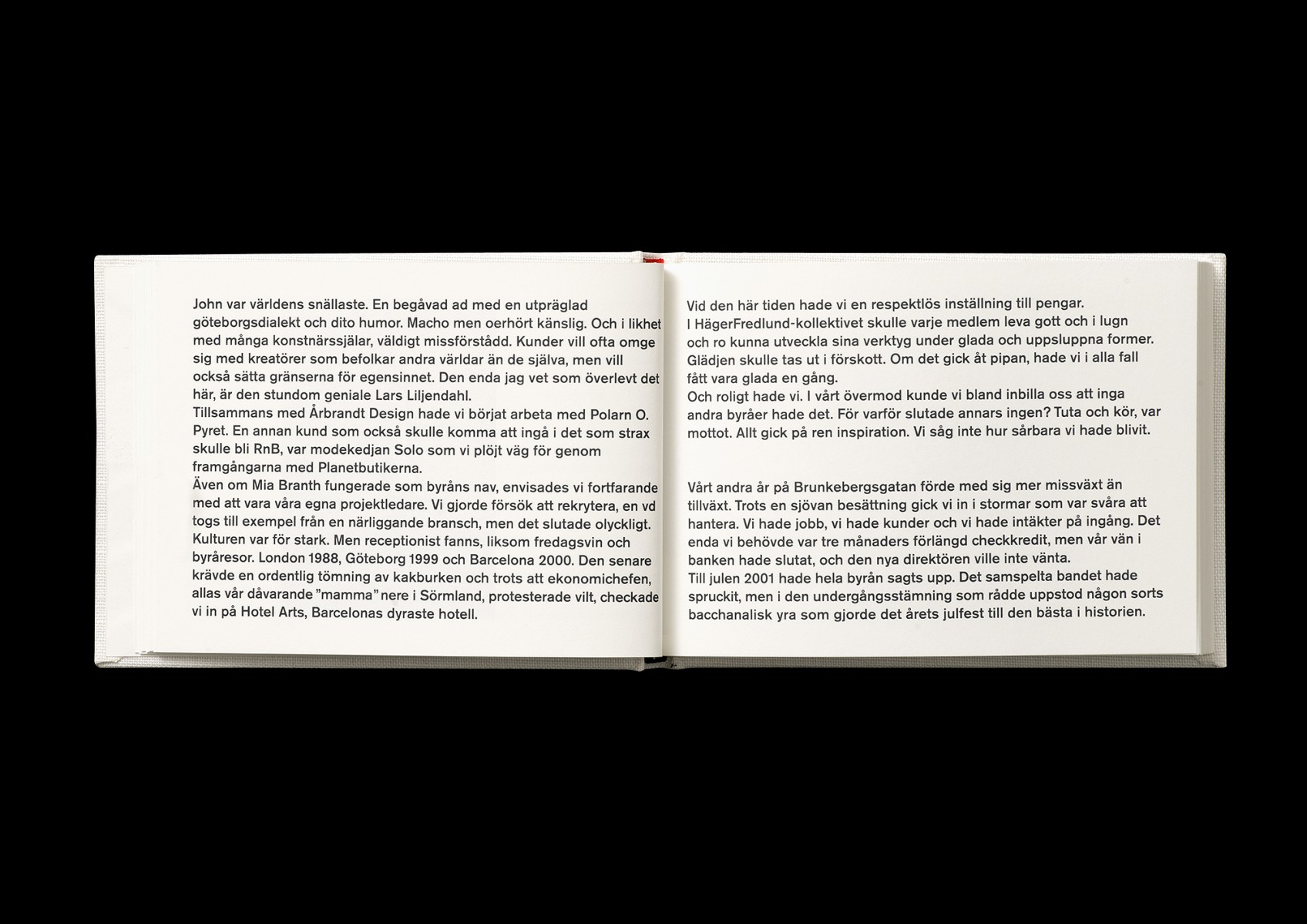 John var världens snällaste. En begåvad ad med en utpräglad göteborgsdialekt och dito humor. Macho men oerhört känslig. Och i likhet med många konstnärssjälar, väldigt missförstådd. Kunder vill ofta omge sig med kreatörer som befolkar andra världar än de själva, men vill också sätta gränserna för egensinnet. Den enda jag vet som överlevt det här, är den stundom geniale Lars Liljendahl.

Tillsammans med Årbrandt Design hade vi börjat arbeta med Polarn O. Pyret. En annan kund som också skulle komma att ingå i det som strax skulle bli RnB, var modekedjan Solo som vi plöjt väg för genom framgångarna med Planetbutikerna.

Även om Mia Branth fungerade som byråns nav, envisades vi fortfarande med att vara våra egna projektledare. Vi gjorde försök att rekrytera, en vd togs till exempel från en närliggande bransch, men det slutade olyckligt. Kulturen var för stark. Men receptionist fanns, liksom fredagsvin och byråresor. London 1988, Göteborg 1999 och Barcelona 2000. Den senare krävde en ordentlig tömning av kakburken och trots att ekonomichefen, allas vår dåvarande "mamma" nere i Sörmland, protesterade vilt, checkade vi in på Hotel Arts, Barcelonas dyraste hotell.

Vid den här tiden hade vi en respektlös inställning till pengar. I HägerFredlund-kollektivet skulle varje medlem leva gott och i lugn och ro kunna utveckla sina verktyg under glada och uppsluppna former. Glädjen skulle tas ut i förskott. Om det gick åt pipan, hade vi i alla fall fått vara glada en gång.

Och roligt hade vi. I vårt övermod kunde vi bland inbilla oss att inga andra byråer hade det. För varför slutade annars ingen? Tuta och kör, var mottot. Allt gick på ren inspiration. Vi såg inte hur sårbara vi hade blivit.

Vårt andra år på Brunkebergsgatan förde med sig mer missväxt än tillväxt. Trots en sjövan besättning gick vi in i stormar som var svåra att hantera. Vi hade jobb, vi hade kunder och vi hade intäkter på ingång. Det enda vi behövde var tre månaders förlängd checkkredit, men vår vän i banken hade slutat, och den nya direktören ville inte vänta.

Till julen 2001 hade hela byrån sagts upp. Det samspelta bandet hade spruckit, men i den undergångsstämning som rådde uppstod någon sorts bacchanalisk yra som gjorde det årets julfest till den bästa i historien.